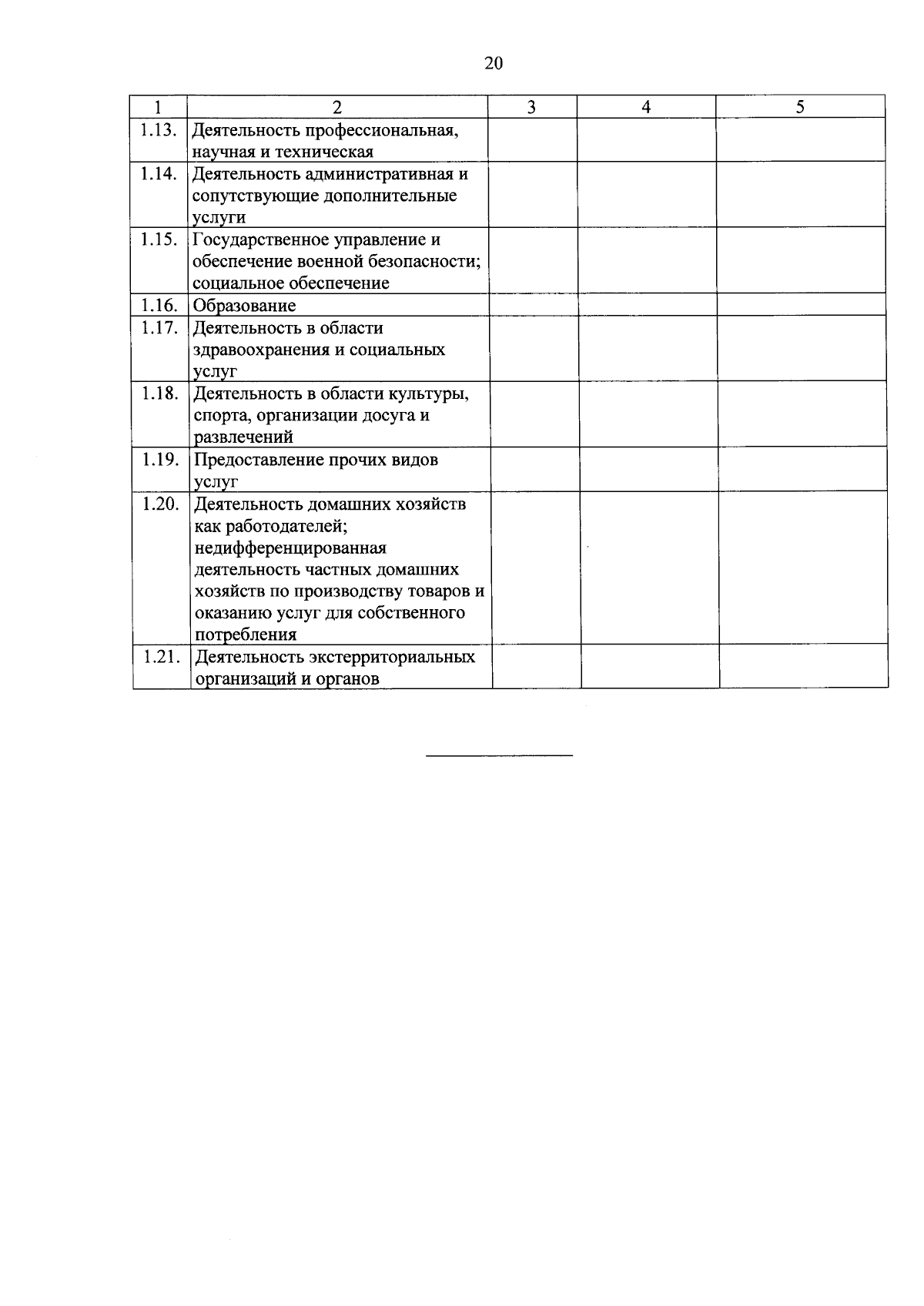 20

| 1 | 2 | 3 | 4 | 5 |
|---|---|---|---|---|
| 1.13. | Деятельность профессиональная, научная и техническая | | | |
| 1.14. | Деятельность административная и сопутствующие дополнительные услуги | | | |
| 1.15. | Государственное управление и обеспечение военной безопасности; социальное обеспечение | | | |
| 1.16. | Образование | | | |
| 1.17. | Деятельность в области здравоохранения и социальных услуг | | | |
| 1.18. | Деятельность в области культуры, спорта, организации досуга и развлечений | | | |
| 1.19. | Предоставление прочих видов услуг | | | |
| 1.20. | Деятельность домашних хозяйств как работодателей; недифференцированная деятельность частных домашних хозяйств по производству товаров и оказанию услуг для собственного потребления | | | |
| 1.21. | Деятельность экстерриториальных организаций и органов | | | |